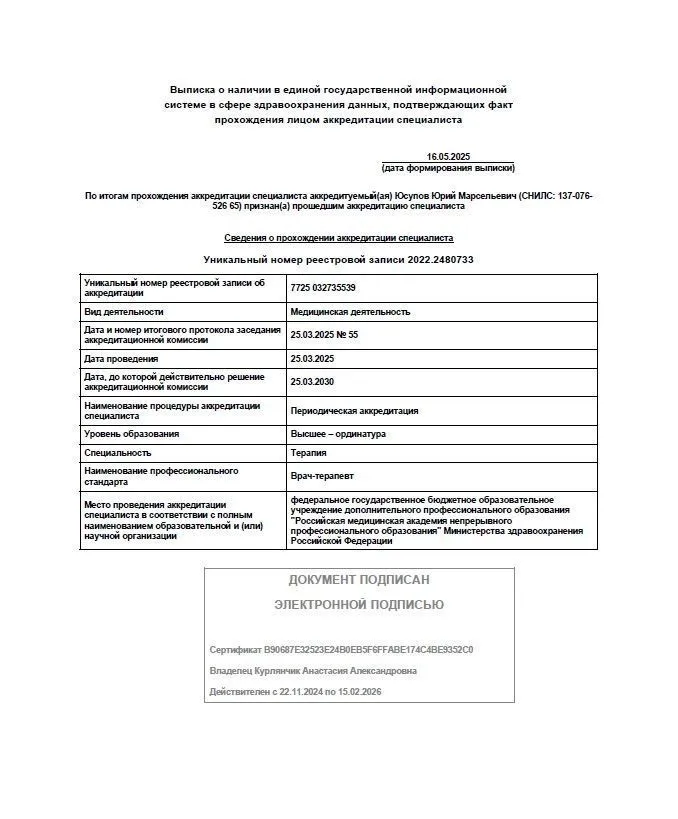 Выписка о наличии в единой государственной информационной системе в сфере здравоохранения данных, подтверждающих факт прохождения лицом аккредитации специалиста

16.05.2025
(дата формирования выписки)

По итогам прохождения аккредитации специалиста аккредитуемый(ая) Юсупов Юрий Марсельевич (СНИЛС: 137-076-526 65) признан(а) прошедшим аккредитацию специалиста

Сведения о прохождении аккредитации специалиста

Уникальный номер реестровой записи 2022.2480733

| | |
|---|---|
| Уникальный номер реестровой записи об аккредитации | 7725 032735539 |
| Вид деятельности | Медицинская деятельность |
| Дата и номер итогового протокола заседания аккредитационной комиссии | 25.03.2025 № 55 |
| Дата проведения | 25.03.2025 |
| Дата, до которой действительно решение аккредитационной комиссии | 25.03.2030 |
| Наименование процедуры аккредитации специалиста | Периодическая аккредитация |
| Уровень образования | Высшее – ординатура |
| Специальность | Терапия |
| Наименование профессионального стандарта | Врач-терапевт |
| Место проведения аккредитации специалиста в соответствии с полным наименованием образовательной и (или) научной организации | федеральное государственное бюджетное образовательное учреждение дополнительного профессионального образования "Российская медицинская академия непрерывного профессионального образования" Министерства здравоохранения Российской Федерации |

ДОКУМЕНТ ПОДПИСАН
ЭЛЕКТРОННОЙ ПОДПИСЬЮ

Сертификат B90687E32523E24B0EB5F6FFABE174C4BE9352C0
Владелец Курлянчик Анастасия Александровна
Действителен с 22.11.2024 по 15.02.2026